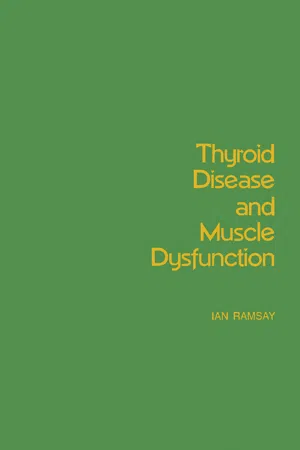 Thyroid Disease and Muscle Dysfunction

IAN RAMSAY